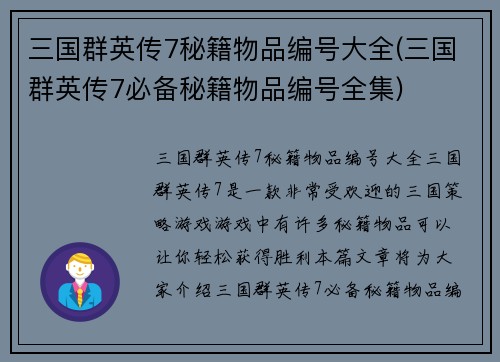 三国群英传7秘籍物品编号大全(三国群英传7必备秘籍物品编号全集)

三国群英传7秘籍物品编号大全三国群英传7是一款非常受欢迎的三国策略游戏游戏中有许多秘籍物品可以让你轻松获得胜利本篇文章将为大家介绍三国群英传7必备秘籍物品编